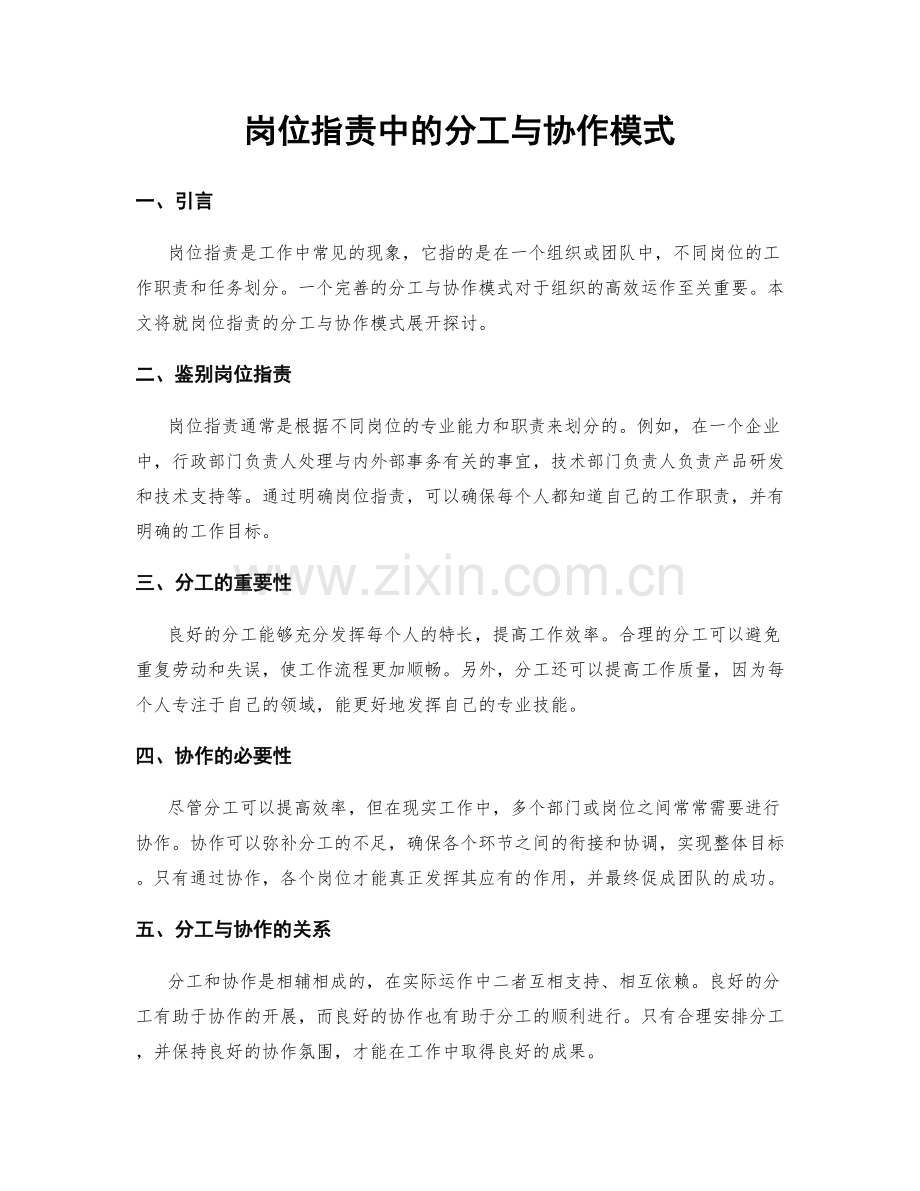 岗位指责中的分工与协作模式

一、引言

岗位指责是工作中常见的现象，它指的是在一个组织或团队中，不同岗位的工作职责和任务划分。一个完善的分工与协作模式对于组织的高效运作至关重要。本文将就岗位指责的分工与协作模式展开探讨。

二、鉴别岗位指责

岗位指责通常是根据不同岗位的专业能力和职责来划分的。例如，在一个企业中，行政部门负责人处理与内外部事务有关的事宜，技术部门负责人负责产品研发和技术支持等。通过明确岗位指责，可以确保每个人都知道自己的工作职责，并有明确的工作目标。

三、分工的重要性

良好的分工能够充分发挥每个人的特长，提高工作效率。合理的分工可以避免重复劳动和失误，使工作流程更加顺畅。另外，分工还可以提高工作质量，因为每个人专注于自己的领域，能更好地发挥自己的专业技能。

四、协作的必要性

尽管分工可以提高效率，但在现实工作中，多个部门或岗位之间常常需要进行协作。协作可以弥补分工的不足，确保各个环节之间的衔接和协调，实现整体目标。只有通过协作，各个岗位才能真正发挥其应有的作用，并最终促成团队的成功。

五、分工与协作的关系

分工和协作是相辅相成的，在实际运作中二者互相支持、相互依赖。良好的分工有助于协作的开展，而良好的协作也有助于分工的顺利进行。只有合理安排分工，并保持良好的协作氛围，才能在工作中取得良好的成果。

www.zixin.com.cn